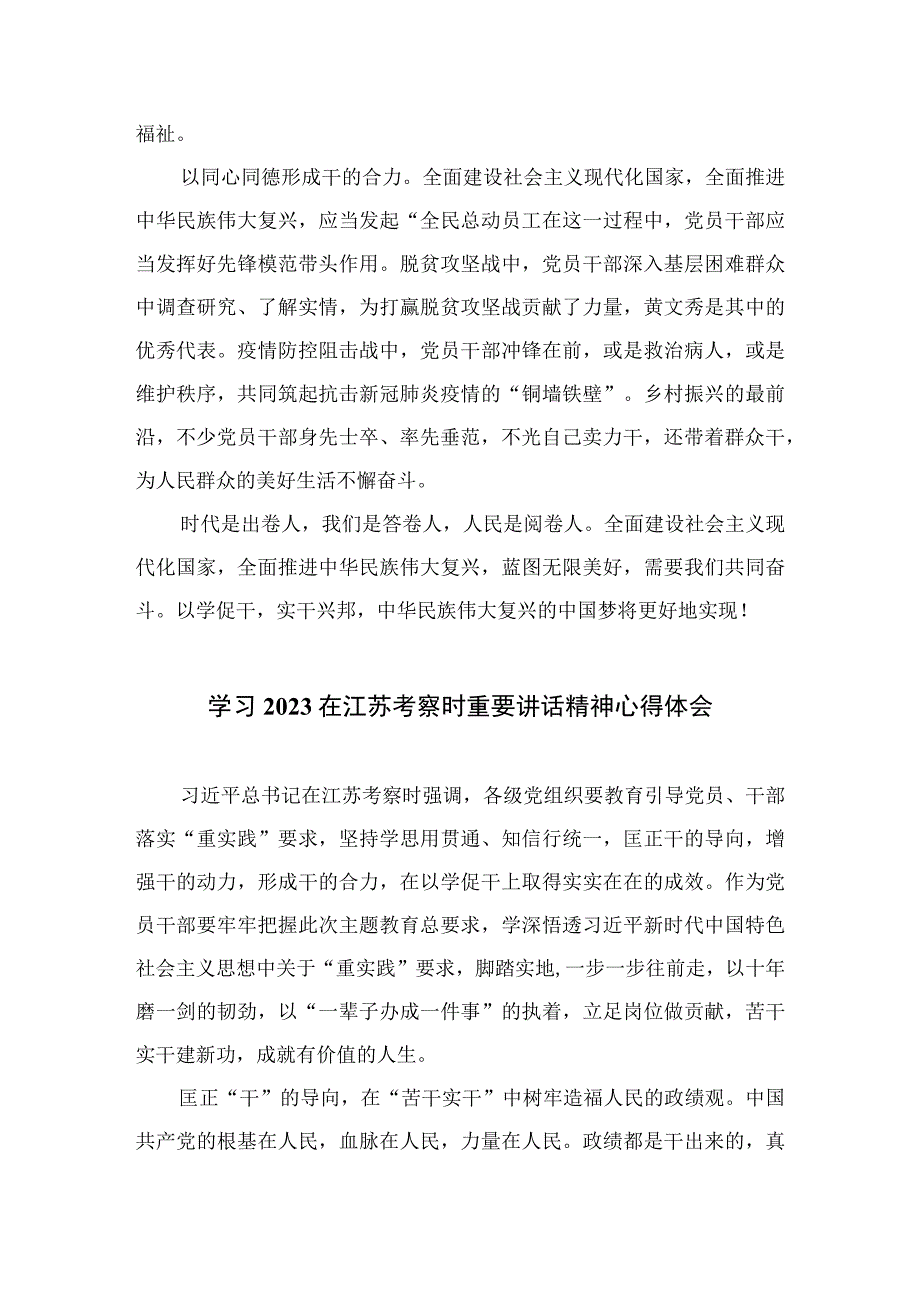 福祉。

以同心同德形成干的合力。全面建设社会主义现代化国家，全面推进中华民族伟大复兴，应当发起“全民总动员工在这一过程中，党员干部应当发挥好先锋模范带头作用。脱贫攻坚战中，党员干部深入基层困难群众中调查研究、了解实情，为打赢脱贫攻坚战贡献了力量，黄文秀是其中的优秀代表。疫情防控阻击战中，党员干部冲锋在前，或是救治病人，或是维护秩序，共同筑起抗击新冠肺炎疫情的“铜墙铁壁”。乡村振兴的最前沿，不少党员干部身先士卒、率先垂范，不光自己卖力干，还带着群众干，为人民群众的美好生活不懈奋斗。

时代是出卷人，我们是答卷人，人民是阅卷人。全面建设社会主义现代化国家，全面推进中华民族伟大复兴，蓝图无限美好，需要我们共同奋斗。以学促干，实干兴邦，中华民族伟大复兴的中国梦将更好地实现！

学习2023在江苏考察时重要讲话精神心得体会

习近平总书记在江苏考察时强调，各级党组织要教育引导党员、干部落实“重实践”要求，坚持学思用贯通、知信行统一，匡正干的导向，增强干的动力，形成干的合力，在以学促干上取得实实在在的成效。作为党员干部要牢牢把握此次主题教育总要求，学深悟透习近平新时代中国特色社会主义思想中关于“重实践”要求，脚踏实地，一步一步往前走，以十年磨一剑的韧劲，以“一辈子办成一件事”的执着，立足岗位做贡献，苦干实干建新功，成就有价值的人生。

匡正“干”的导向，在“苦干实干”中树牢造福人民的政绩观。中国共产党的根基在人民，血脉在人民，力量在人民。政绩都是干出来的，真